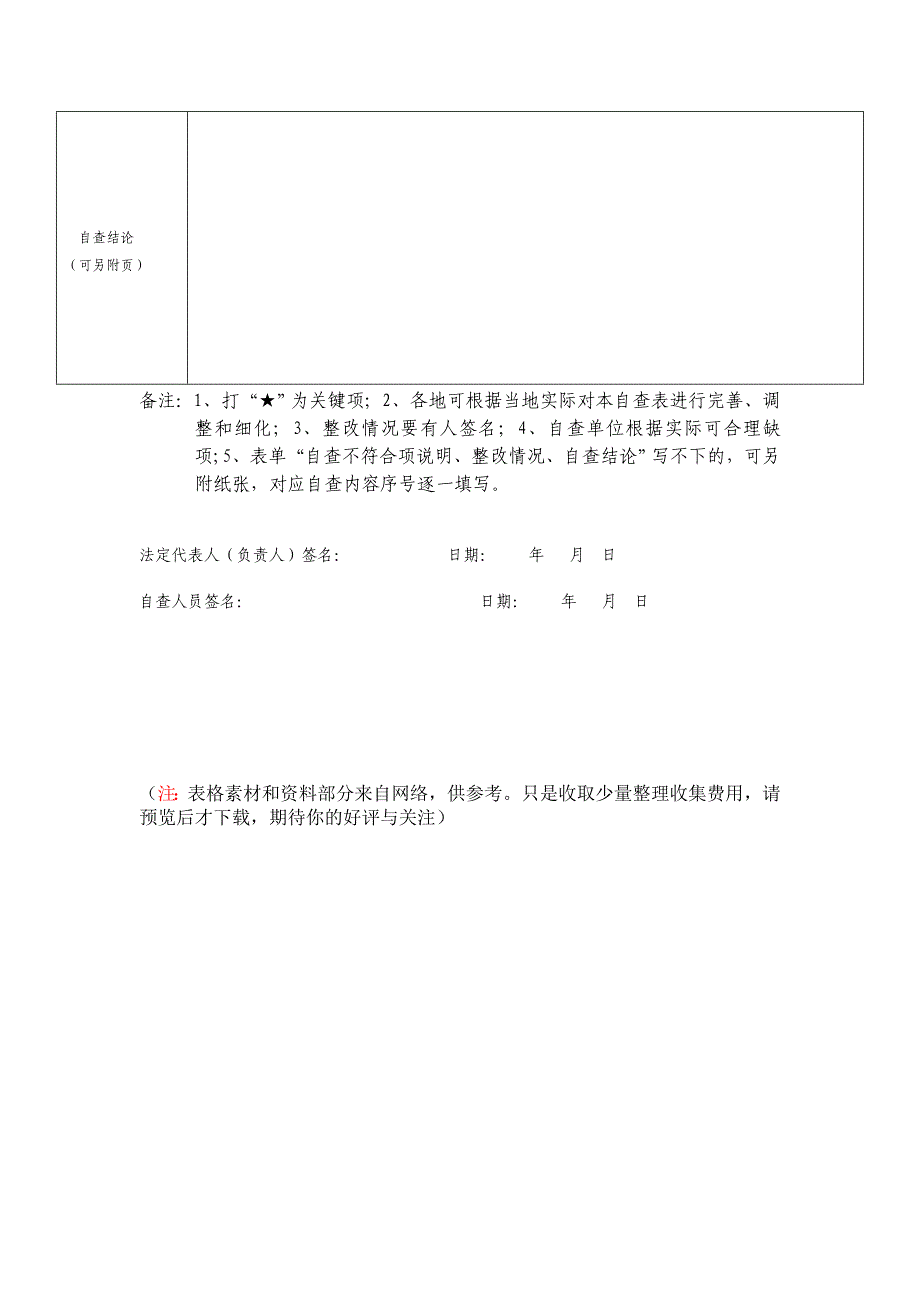 | 自查结论（可另附页） | |
|---|---|

备注：1、打“★”为关键项；2、各地可根据当地实际对本自查表进行完善、调整和细化；3、整改情况要有人签名；4、自查单位根据实际可合理缺项；5、表单“自查不符合项说明、整改情况、自查结论”写不下的，可另附纸张，对应自查内容序号逐一填写。

法定代表人（负责人）签名：　　　　　　日期：　　年　　月　　日

自查人员签名：　　　　　　　　　　　　日期：　　年　　月　　日

（注：表格素材和资料部分来自网络，供参考。只是收取少量整理收集费用，请预览后才下载，期待你的好评与关注）